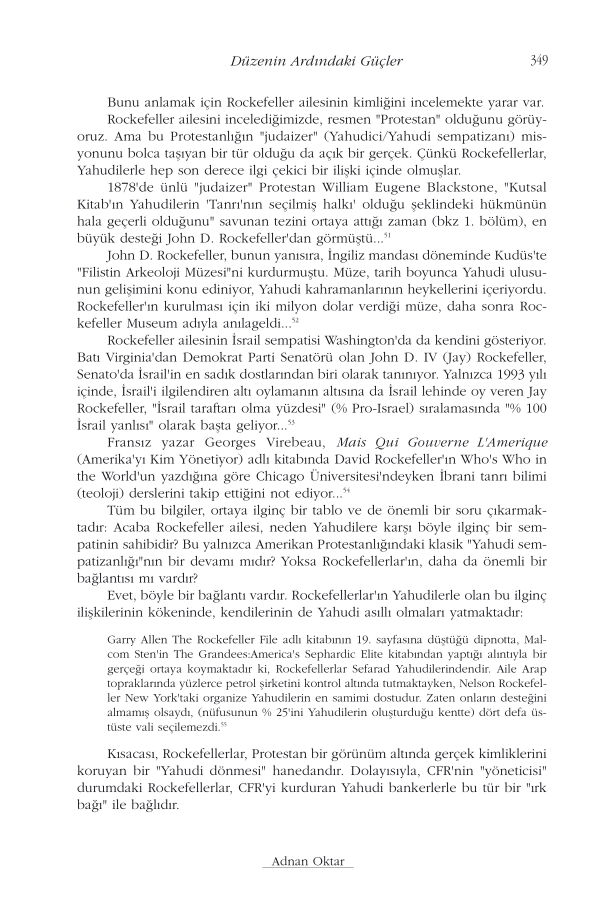 Düzenin Ardındaki Güçler

349

Bunu anlamak için Rockefeller ailesinin kimliğini incelemekte yarar var.

Rockefeller ailesini incelediğimizde, resmen "Protestan" olduğunu görüyoruz. Ama bu Protestanlığın "judaizer" (Yahudici/Yahudi sempatizanı) misyonunu bolca taşıyan bir tür olduğu da açık bir gerçek. Çünkü Rockefellerlar, Yahudilerle hep son derece ilgi çekici bir ilişki içinde olmuşlar.

1878'de ünlü "judaizer" Protestan William Eugene Blackstone, "Kutsal Kitab'ın Yahudilerin 'Tanrı'nın seçilmiş halkı' olduğu şeklindeki hükmünün hala geçerli olduğunu" savunan tezini ortaya attığı zaman (bkz 1. bölüm), en büyük desteği John D. Rockefeller'dan görmüştü...$^{51}$

John D. Rockefeller, bunun yanısıra, İngiliz mandası döneminde Kudüs'te "Filistin Arkeoloji Müzesi"ni kurdurmuştu. Müze, tarih boyunca Yahudi ulusunun gelişimini konu ediniyor, Yahudi kahramanlarının heykellerini içeriyordu. Rockefeller'ın kurulması için iki milyon dolar verdiği müze, daha sonra Rockefeller Museum adıyla anılageldi...$^{52}$

Rockefeller ailesinin İsrail sempatisi Washington'da da kendini gösteriyor. Batı Virginia'dan Demokrat Parti Senatörü olan John D. IV (Jay) Rockefeller, Senato'da İsrail'in en sadık dostlarından biri olarak tanınıyor. Yalnızca 1993 yılı içinde, İsrail'i ilgilendiren altı oylamanın altısına da İsrail lehinde oy veren Jay Rockefeller, "İsrail taraftarı olma yüzdesi" (% Pro-Israel) sıralamasında "% 100 İsrail yanlısı" olarak başta geliyor...$^{53}$

Fransız yazar Georges Virebeau, Mais Qui Gouverne L'Amerique (Amerika'yı Kim Yönetiyor) adlı kitabında David Rockefeller'ın Who's Who in the World'un yazdığına göre Chicago Üniversitesi'ndeyken İbrani tanrı bilimi (teoloji) derslerini takip ettiğini not ediyor...$^{54}$

Tüm bu bilgiler, ortaya ilginç bir tablo ve de önemli bir soru çıkarmaktadır: Acaba Rockefeller ailesi, neden Yahudilere karşı böyle ilginç bir sempatinin sahibidir? Bu yalnızca Amerikan Protestanlığındaki klasik "Yahudi sempatizanlığı"nın bir devamı mıdır? Yoksa Rockefellerlar'ın, daha da önemli bir bağlantısı mı vardır?

Evet, böyle bir bağlantı vardır. Rockefellerlar'ın Yahudilerle olan bu ilginç ilişkilerinin kökeninde, kendilerinin de Yahudi asıllı olmaları yatmaktadır:

Garry Allen The Rockefeller File adlı kitabının 19. sayfasına düştüğü dipnotta, Malcom Sten'in The Grandees:America's Sephardic Elite kitabından yaptığı alıntıyla bir gerçeği ortaya koymaktadır ki, Rockefellerlar Sefarad Yahudilerindendir. Aile Arap topraklarında yüzlerce petrol şirketini kontrol altında tutmaktayken, Nelson Rockefeller New York'taki organize Yahudilerin en samimi dostudur. Zaten onların desteğini almamış olsaydı, (nüfusunun % 25'ini Yahudilerin oluşturduğu kentte) dört defa üstüste vali seçilemezdi.$^{55}$

Kısacası, Rockefellerlar, Protestan bir görünüm altında gerçek kimliklerini koruyan bir "Yahudi dönmesi" hanedandır. Dolayısıyla, CFR'nin "yöneticisi" durumdaki Rockefellerlar, CFR'yi kurduran Yahudi bankerlerle bu tür bir "ırk bağı" ile bağlıdır.

Adnan Oktar